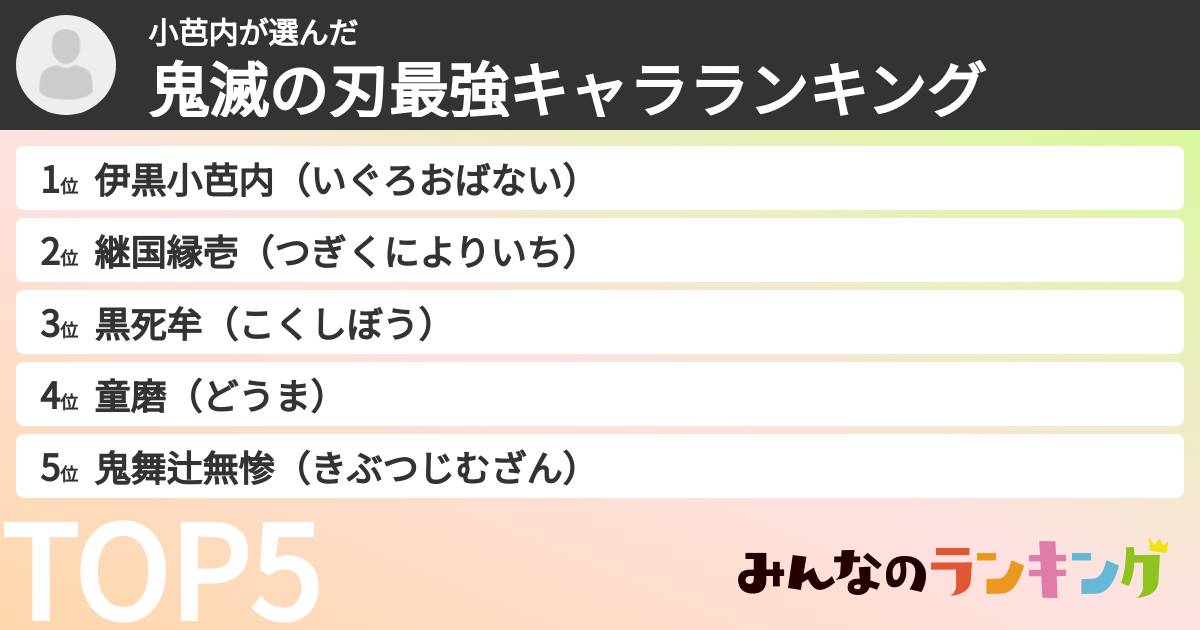 小芭内が選んだ
鬼滅の刃最強キャラランキング

1位 伊黒小芭内（いぐろおばない）
2位 継国縁壱（つぎくによりいち）
3位 黒死牟（こくしぼう）
4位 童磨（どうま）
5位 鬼舞辻無惨（きぶつじむざん）

TOP5

みんなのランキング